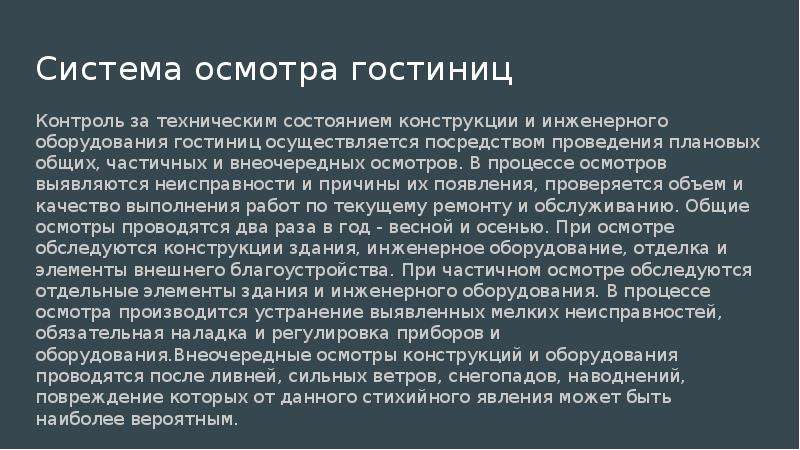 Система осмотра гостиниц

Контроль за техническим состоянием конструкции и инженерного оборудования гостиниц осуществляется посредством проведения плановых общих, частичных и внеочередных осмотров. В процессе осмотров выявляются неисправности и причины их появления, проверяется объем и качество выполнения работ по текущему ремонту и обслуживанию. Общие осмотры проводятся два раза в год - весной и осенью. При осмотре обследуются конструкции здания, инженерное оборудование, отделка и элементы внешнего благоустройства. При частичном осмотре обследуются отдельные элементы здания и инженерного оборудования. В процессе осмотра производится устранение выявленных мелких неисправностей, обязательная наладка и регулировка приборов и оборудования.Внеочередные осмотры конструкций и оборудования проводятся после ливней, сильных ветров, снегопадов, наводнений, повреждение которых от данного стихийного явления может быть наиболее вероятным.